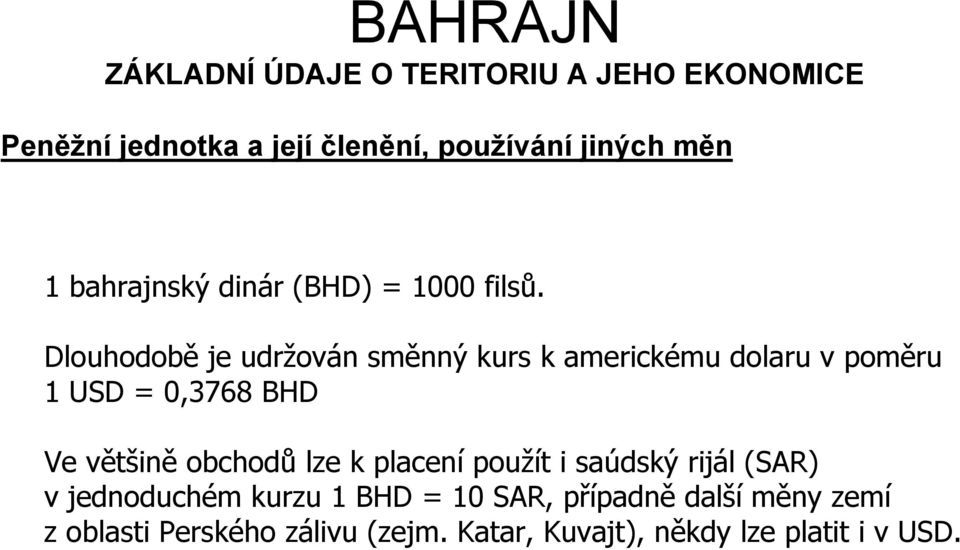 BAHRAJN

ZÁKLADNÍ ÚDAJE O TERITORIU A JEHO EKONOMICE

Peněžní jednotka a její členění, používání jiných měn

1 bahrajnský dinár (BHD) = 1000 filsů.

Dlouhodobě je udržován směnný kurs k americkému dolaru v poměru 1 USD = 0,3768 BHD

Ve většině obchodů lze k placení použít i saúdský rijál (SAR) v jednoduchém kurzu 1 BHD = 10 SAR, případně další měny zemí z oblasti Perského zálivu (zejm. Katar, Kuvajt), někdy lze platit i v USD.